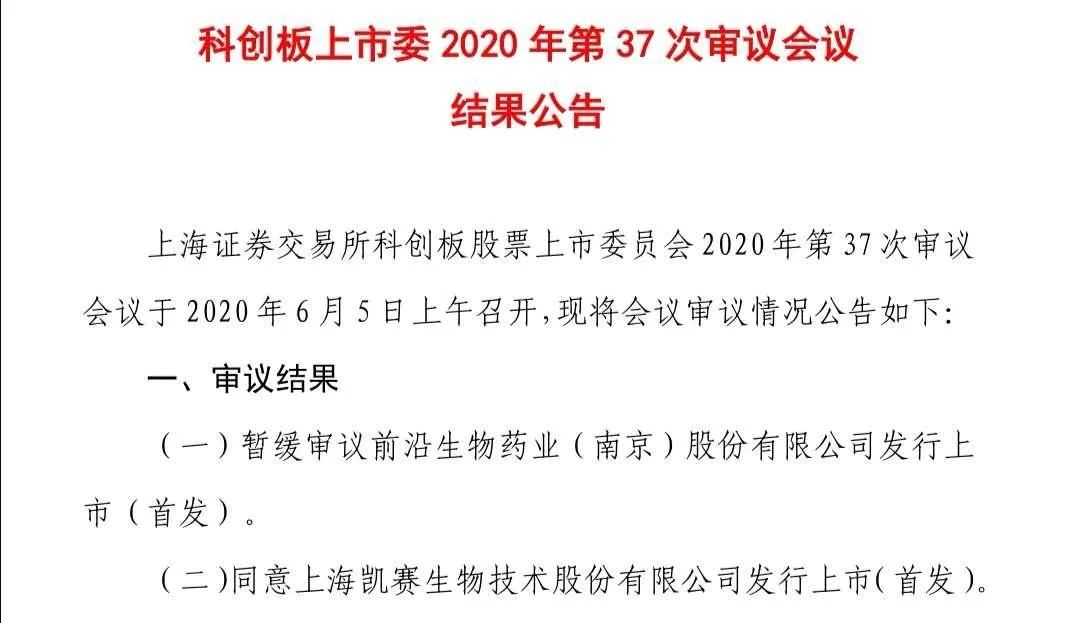 科创板上市委 2020 年第 37 次审议会议
结果公告

上海证券交易所科创板股票上市委员会 2020 年第 37 次审议会议于 2020 年 6 月 5 日上午召开，现将会议审议情况公告如下：

一、审议结果

（一）暂缓审议前沿生物药业（南京）股份有限公司发行上市（首发）。

（二）同意上海凯赛生物技术股份有限公司发行上市（首发）。